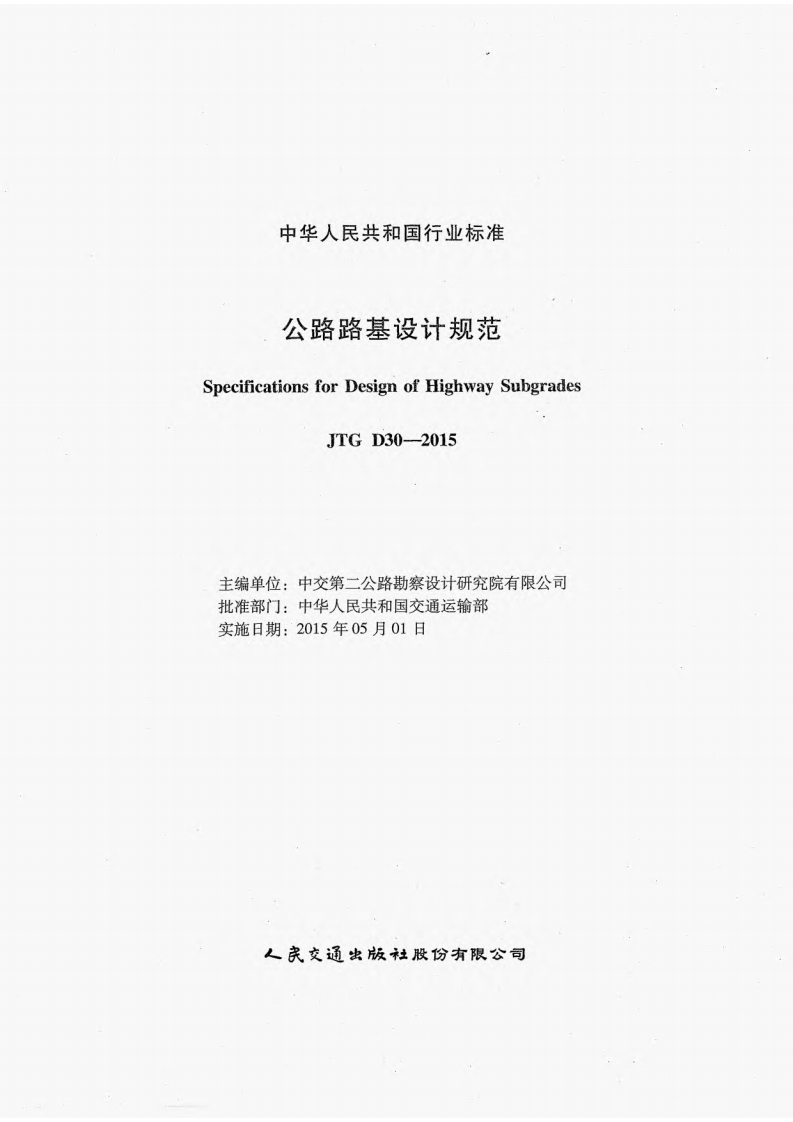 中华人民共和国行业标准

公路路基设计规范

Specifications for Design of Highway Subgrades

JTG D30—2015

主编单位：中交第二公路勘察设计研究院有限公司
批准部门：中华人民共和国交通运输部
实施日期：2015年05月01日

人民交通出版社股份有限公司